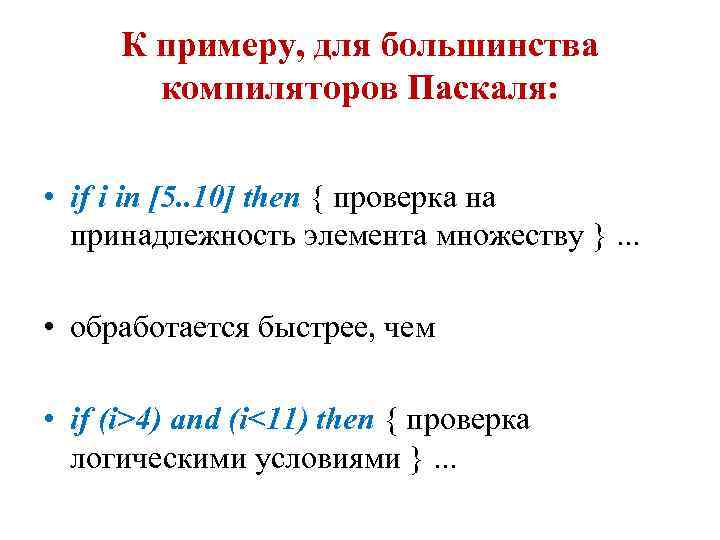 К примеру, для большинства компиляторов Паскаля:

• if i in [5..10] then { проверка на принадлежность элемента множеству } ...

• обработается быстрее, чем

• if (i>4) and (i<11) then { проверка логическими условиями } ...